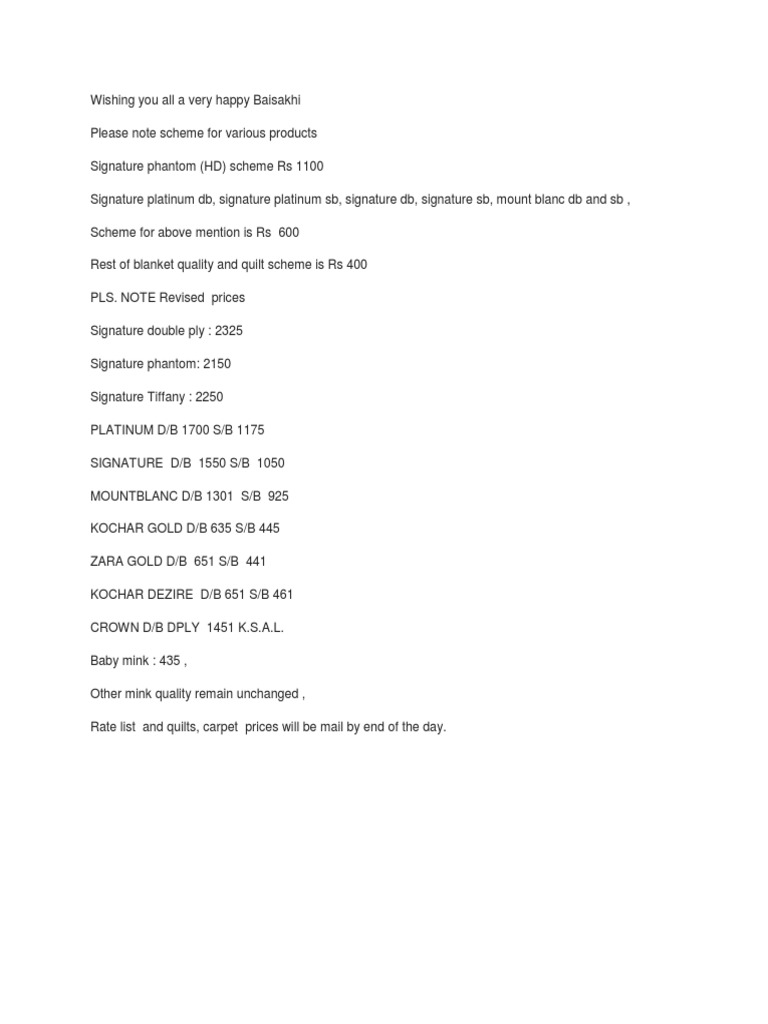 Wishing you all a very happy Baisakhi

Please note scheme for various products

Signature phantom (HD) scheme Rs 1100

Signature platinum db, signature platinum sb, signature db, signature sb, mount blanc db and sb ,

Scheme for above mention is Rs 600

Rest of blanket quality and quilt scheme is Rs 400

PLS. NOTE Revised prices

Signature double ply : 2325

Signature phantom: 2150

Signature Tiffany : 2250

PLATINUM D/B 1700 S/B 1175

SIGNATURE D/B 1550 S/B 1050

MOUNTBLANC D/B 1301 S/B 925

KOCHAR GOLD D/B 635 S/B 445

ZARA GOLD D/B 651 S/B 441

KOCHAR DEZIRE D/B 651 S/B 461

CROWN D/B DPLY 1451 K.S.A.L.

Baby mink : 435 ,

Other mink quality remain unchanged ,

Rate list and quilts, carpet prices will be mail by end of the day.